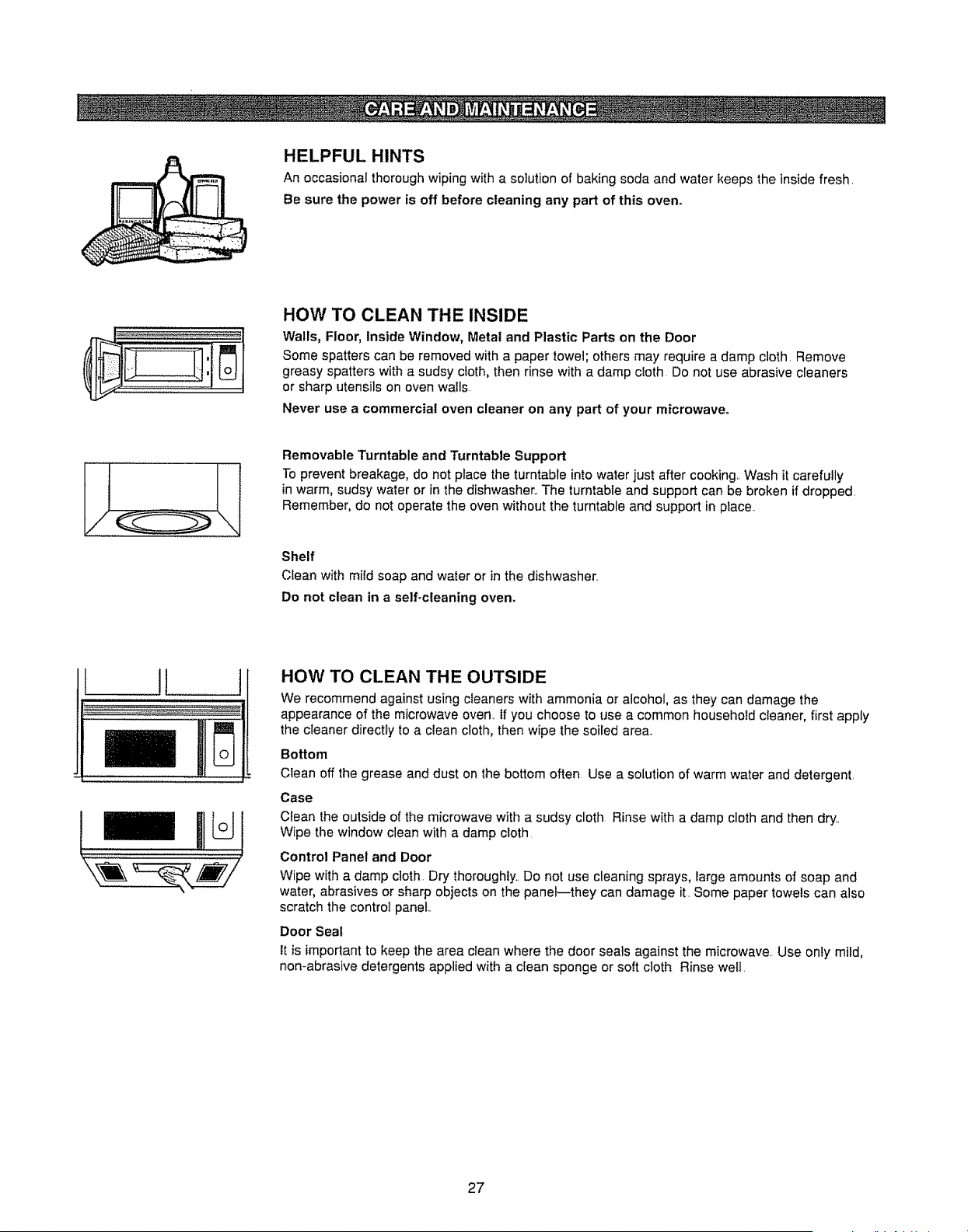 CARE AND MAINTENANCE

HELPFUL HINTS

An occasional thorough wiping with a solution of baking soda and water keeps the inside fresh.

Be sure the power is off before cleaning any part of this oven.

HOW TO CLEAN THE INSIDE

Walls, Floor, Inside Window, Metal and Plastic Parts on the Door

Some spatters can be removed with a paper towel; others may require a damp cloth. Remove greasy spatters with a sudsy cloth, then rinse with a damp cloth. Do not use abrasive cleaners or sharp utensils on oven walls.

Never use a commercial oven cleaner on any part of your microwave.

Removable Turntable and Turntable Support

To prevent breakage, do not place the turntable into water just after cooking. Wash it carefully in warm, sudsy water or in the dishwasher. The turntable and support can be broken if dropped. Remember, do not operate the oven without the turntable and support in place.

Shelf

Clean with mild soap and water or in the dishwasher.

Do not clean in a self-cleaning oven.

HOW TO CLEAN THE OUTSIDE

We recommend against using cleaners with ammonia or alcohol, as they can damage the appearance of the microwave oven. If you choose to use a common household cleaner, first apply the cleaner directly to a clean cloth, then wipe the soiled area.

Bottom

Clean off the grease and dust on the bottom often. Use a solution of warm water and detergent.

Case

Clean the outside of the microwave with a sudsy cloth. Rinse with a damp cloth and then dry. Wipe the window clean with a damp cloth.

Control Panel and Door

Wipe with a damp cloth. Dry thoroughly. Do not use cleaning sprays, large amounts of soap and water, abrasives or sharp objects on the panel—they can damage it. Some paper towels can also scratch the control panel.

Door Seal

It is important to keep the area clean where the door seals against the microwave. Use only mild, non-abrasive detergents applied with a clean sponge or soft cloth. Rinse well.

27